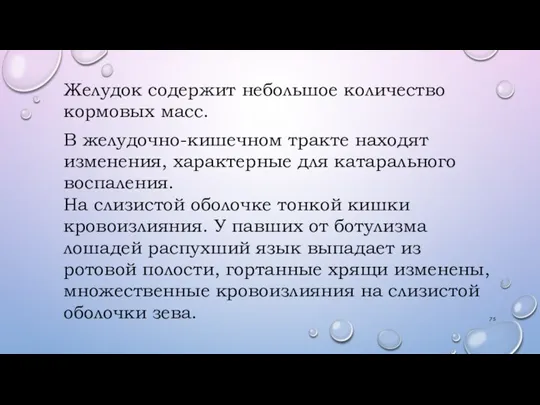 Желудок содержит небольшое количество кормовых масс.

В желудочно-кишечном тракте находят изменения, характерные для катарального воспаления.
На слизистой оболочке тонкой кишки кровоизлияния. У павших от ботулизма лошадей распухший язык выпадает из ротовой полости, гортанные хрящи изменены, множественные кровоизлияния на слизистой оболочки зева.

75